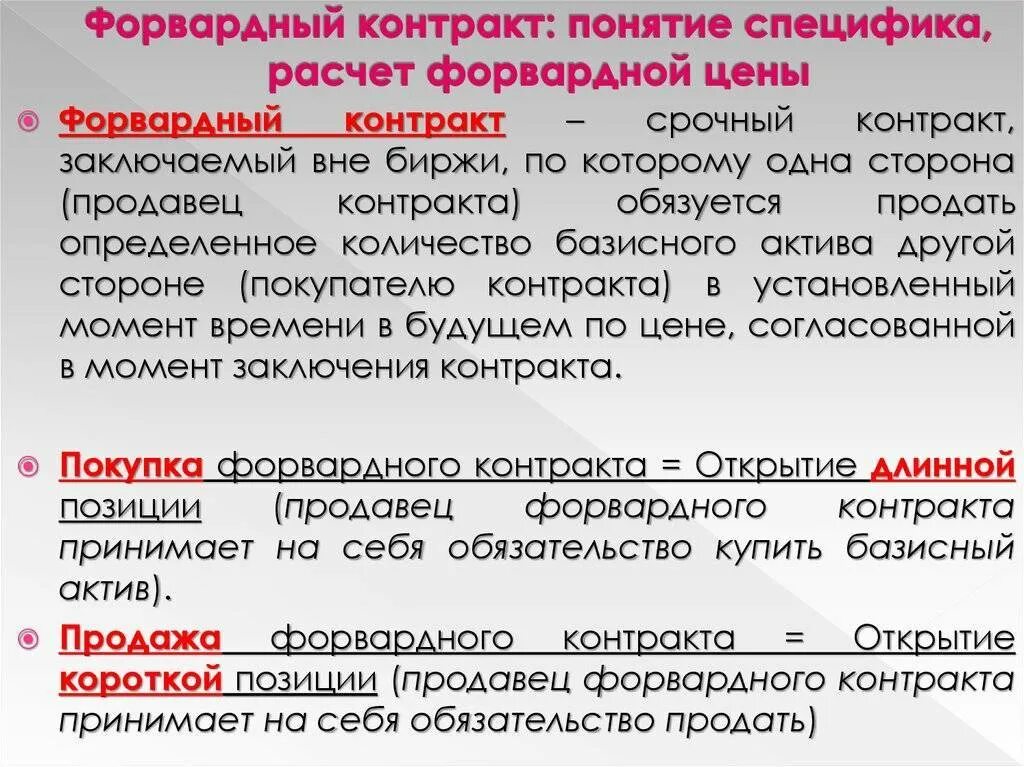 Форвардный контракт: понятие специфика, расчет форвардной цены

Форвардный контракт – срочный контракт, заключаемый вне биржи, по которому одна сторона (продавец контракта) обязуется продать определенное количество базисного актива другой стороне (покупателю контракта) в установленный момент времени в будущем по цене, согласованной в момент заключения контракта.

Покупка форвардного контракта = Открытие длинной позиции (продавец форвардного контракта принимает на себя обязательство купить базисный актив).

Продажа форвардного контракта = Открытие короткой позиции (продавец форвардного контракта принимает на себя обязательство продать)